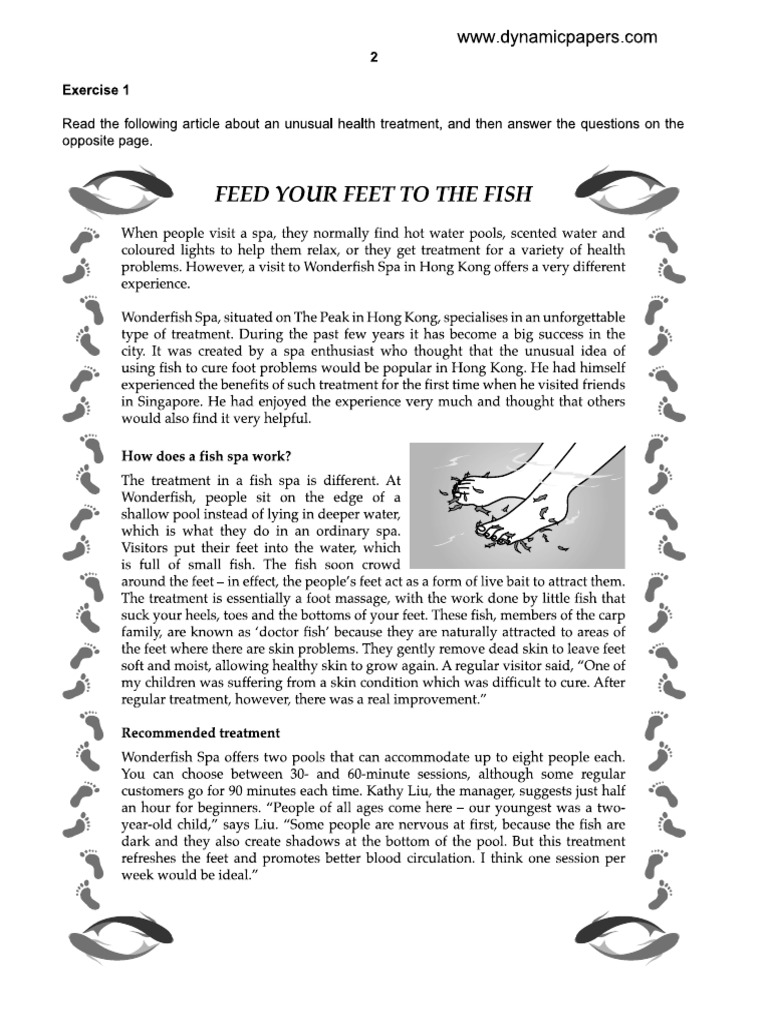 www.dynamicpapers.com

2

Exercise 1

Read the following article about an unusual health treatment, and then answer the questions on the opposite page.

FEED YOUR FEET TO THE FISH

When people visit a spa, they normally find hot water pools, scented water and coloured lights to help them relax, or they get treatment for a variety of health problems. However, a visit to Wonderfish Spa in Hong Kong offers a very different experience.

Wonderfish Spa, situated on The Peak in Hong Kong, specialises in an unforgettable type of treatment. During the past few years it has become a big success in the city. It was created by a spa enthusiast who thought that the unusual idea of using fish to cure foot problems would be popular in Hong Kong. He had himself experienced the benefits of such treatment for the first time when he visited friends in Singapore. He had enjoyed the experience very much and thought that others would also find it very helpful.

How does a fish spa work?

The treatment in a fish spa is different. At Wonderfish, people sit on the edge of a shallow pool instead of lying in deeper water, which is what they do in an ordinary spa. Visitors put their feet into the water, which is full of small fish. The fish soon crowd around the feet – in effect, the people's feet act as a form of live bait to attract them. The treatment is essentially a foot massage, with the work done by little fish that suck your heels, toes and the bottoms of your feet. These fish, members of the carp family, are known as 'doctor fish' because they are naturally attracted to areas of the feet where there are skin problems. They gently remove dead skin to leave feet soft and moist, allowing healthy skin to grow again. A regular visitor said, "One of my children was suffering from a skin condition which was difficult to cure. After regular treatment, however, there was a real improvement."

Recommended treatment

Wonderfish Spa offers two pools that can accommodate up to eight people each. You can choose between 30- and 60-minute sessions, although some regular customers go for 90 minutes each time. Kathy Liu, the manager, suggests just half an hour for beginners. "People of all ages come here – our youngest was a two-year-old child," says Liu. "Some people are nervous at first, because the fish are dark and they also create shadows at the bottom of the pool. But this treatment refreshes the feet and promotes better blood circulation. I think one session per week would be ideal."